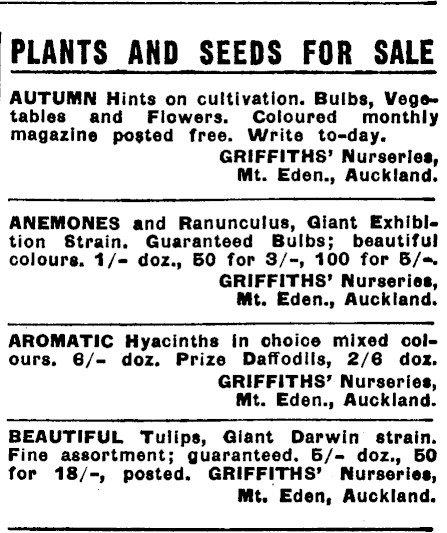 PLANTS AND SEEDS FOR SALE

AUTUMN Hints on cultivation. Bulbs, Vegetables and Flowers. Coloured monthly magazine posted free. Write to-day.
GRIFFITHS' Nurseries, Mt. Eden., Auckland.

ANEMONES and Ranunculus, Giant Exhibition Strain. Guaranteed Bulbs; beautiful colours. 1/- doz., 50 for 3/-, 100 for 5/-.
GRIFFITHS' Nurseries, Mt. Eden., Auckland.

AROMATIC Hyacinths in choice mixed colours. 6/- doz. Prize Daffodils, 2/6 doz.
GRIFFITHS' Nurseries, Mt. Eden., Auckland.

BEAUTIFUL Tulips, Giant Darwin strain. Fine assortment; guaranteed. 5/- doz., 50 for 18/-, posted. GRIFFITHS' Nurseries, Mt. Eden, Auckland.